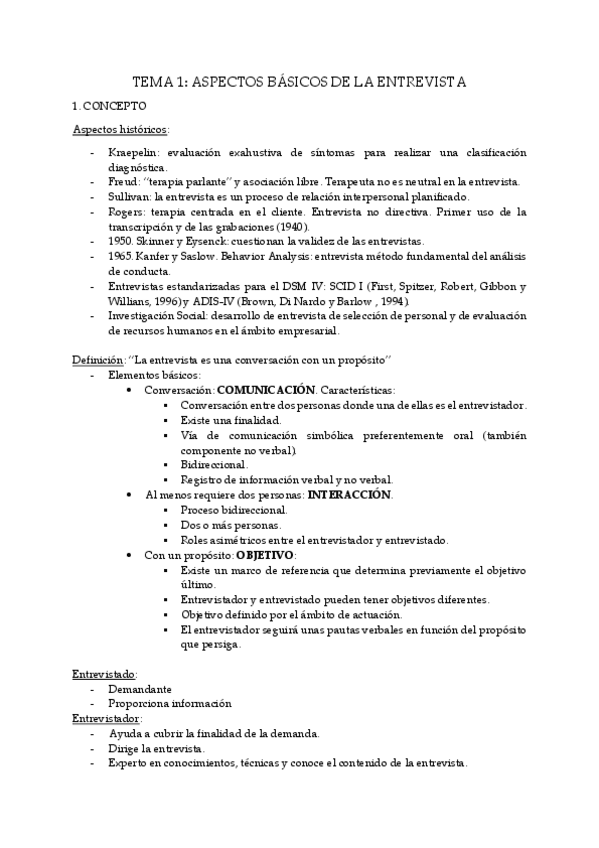 TEMA 1: ASPECTOS BÁSICOS DE LA ENTREVISTA

1. CONCEPTO

Aspectos históricos:

- Kraepelin: evaluación exahustiva de síntomas para realizar una clasificación diagnóstica.
- Freud: "terapia parlante" y asociación libre. Terapeuta no es neutral en la entrevista.
- Sullivan: la entrevista es un proceso de relación interpersonal planificado.
- Rogers: terapia centrada en el cliente. Entrevista no directiva. Primer uso de la transcripción y de las grabaciones (1940).
- 1950. Skinner y Eysenck: cuestionan la validez de las entrevistas.
- 1965. Kanfer y Saslow. Behavior Analysis: entrevista método fundamental del análisis de conducta.
- Entrevistas estandarizadas para el DSM IV: SCID I (First, Spitzer, Robert, Gibbon y Willians, 1996) y ADIS-IV (Brown, Di Nardo y Barlow , 1994).
- Investigación Social: desarrollo de entrevista de selección de personal y de evaluación de recursos humanos en el ámbito empresarial.

Definición: "La entrevista es una conversación con un propósito"
- Elementos básicos:
  • Conversación: COMUNICACIÓN. Características:
    ▪ Conversación entre dos personas donde una de ellas es el entrevistador.
    ▪ Existe una finalidad.
    ▪ Vía de comunicación simbólica preferentemente oral (también componente no verbal).
    ▪ Bidireccional.
    ▪ Registro de información verbal y no verbal.
  • Al menos requiere dos personas: INTERACCIÓN.
    ▪ Proceso bidireccional.
    ▪ Dos o más personas.
    ▪ Roles asimétricos entre el entrevistador y entrevistado.
  • Con un propósito: OBJETIVO:
    ▪ Existe un marco de referencia que determina previamente el objetivo último.
    ▪ Entrevistador y entrevistado pueden tener objetivos diferentes.
    ▪ Objetivo definido por el ámbito de actuación.
    ▪ El entrevistador seguirá unas pautas verbales en función del propósito que persiga.

Entrevistado:
- Demandante
- Proporciona información

Entrevistador:
- Ayuda a cubrir la finalidad de la demanda.
- Dirige la entrevista.
- Experto en conocimientos, técnicas y conoce el contenido de la entrevista.